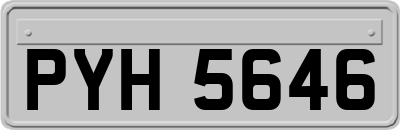 PYH 5646